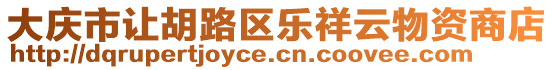 大庆市让胡路区乐祥云物资商店
http://dqrupertjoyce.cn.coovee.com